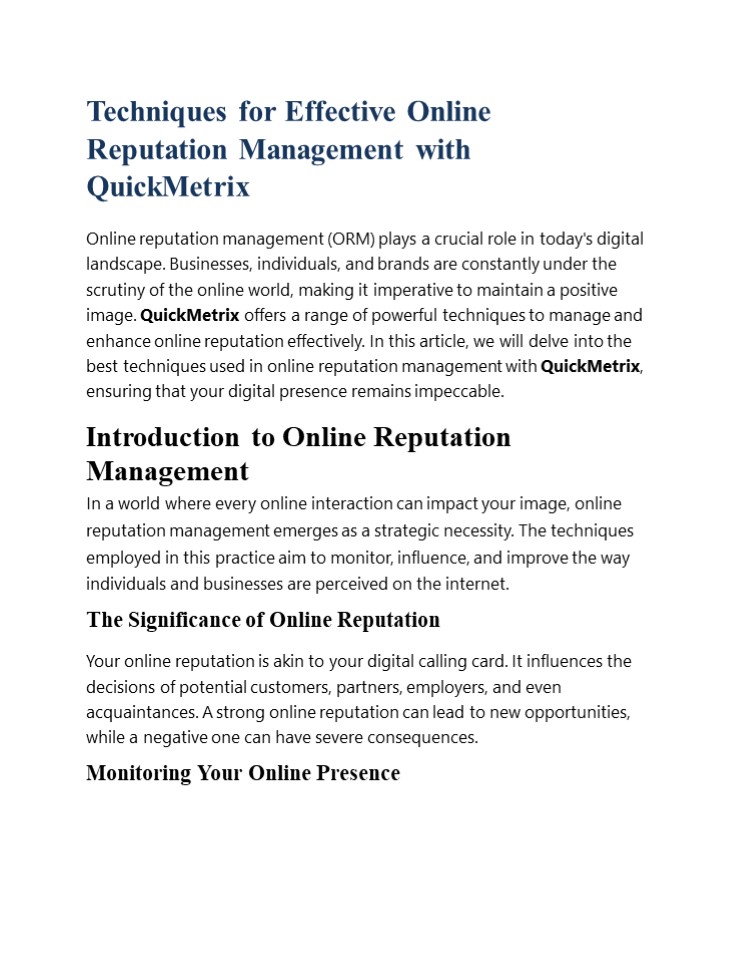 Techniques for Effective Online Reputation Management with QuickMetrix

Online reputation management (ORM) plays a crucial role in today's digital landscape. Businesses, individuals, and brands are constantly under the scrutiny of the online world, making it imperative to maintain a positive image. QuickMetrix offers a range of powerful techniques to manage and enhance online reputation effectively. In this article, we will delve into the best techniques used in online reputation management with QuickMetrix, ensuring that your digital presence remains impeccable.

Introduction to Online Reputation Management

In a world where every online interaction can impact your image, online reputation management emerges as a strategic necessity. The techniques employed in this practice aim to monitor, influence, and improve the way individuals and businesses are perceived on the internet.

The Significance of Online Reputation

Your online reputation is akin to your digital calling card. It influences the decisions of potential customers, partners, employers, and even acquaintances. A strong online reputation can lead to new opportunities, while a negative one can have severe consequences.

Monitoring Your Online Presence